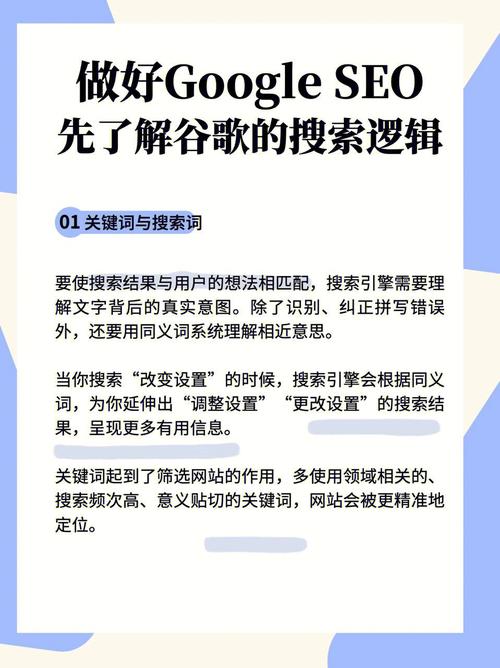 做好Google SEO
先了解谷歌的搜索逻辑

01 关键词与搜索词

要使搜索结果与用户的想法相匹配，搜索引擎需要理解文字背后的真实意图。除了识别、纠正拼写错误外，还要用同义词系统理解相近意思。

当你搜索“改变设置”的时候，搜索引擎会根据同义词，为你延伸出“调整设置”“更改设置”的搜索结果，呈现更多有用信息。

关键词起到了筛选网站的作用，多使用领域相关的、搜索频次高、意义贴切的关键词，网站会被更精准地定位。